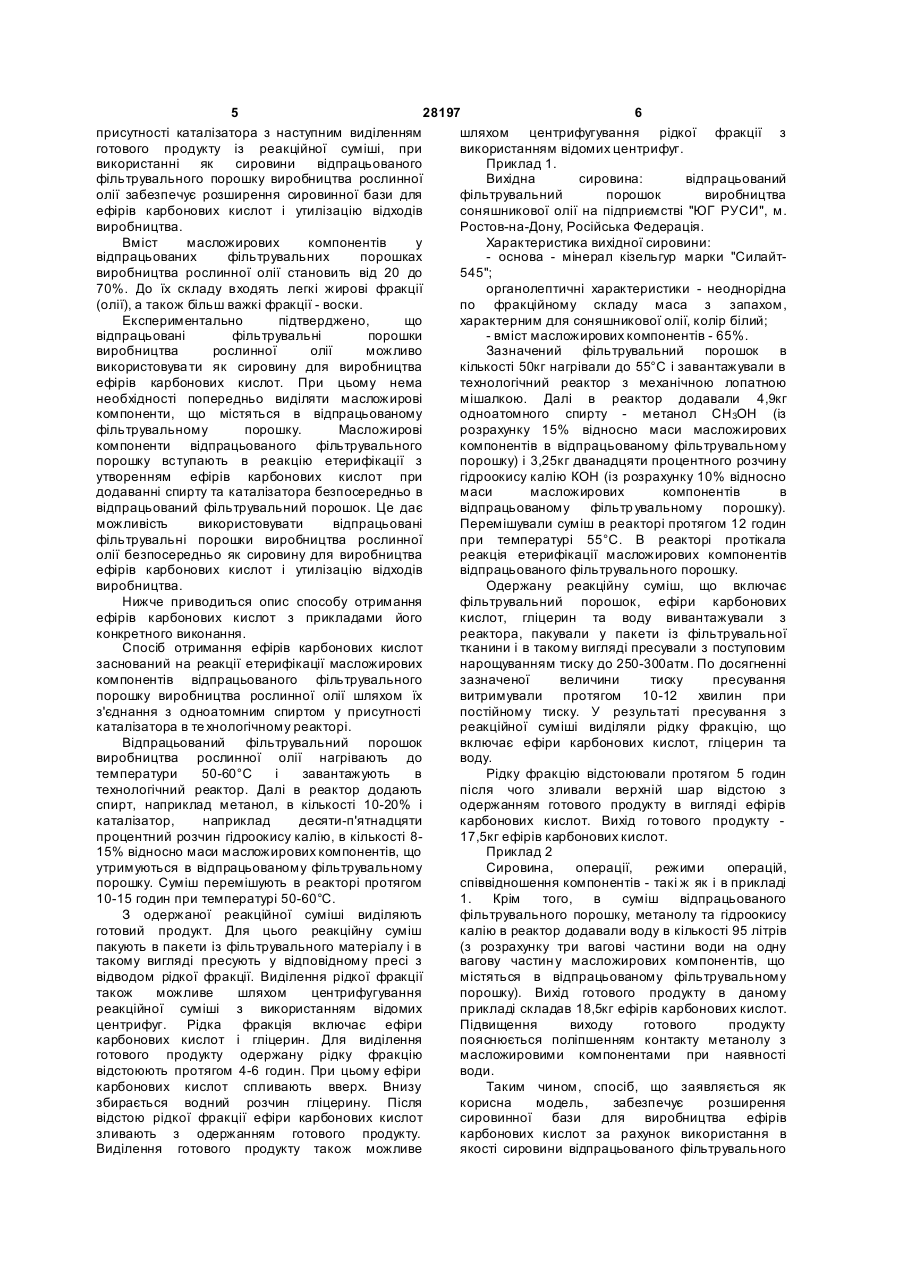 5 28197 6

присутності каталізатора з наступним виділенням готового продукту із реакційної суміші, при використанні як сировини відпрацьованого фільтрувального порошку виробництва рослинної олії забезпечує розширення сировинної бази для ефірів карбонових кислот і утилізацію відходів виробництва.

Вміст масложирових компонентів у відпрацьованих фільтрувальних порошках виробництва рослинної олії становить від 20 до 70%. До їх складу входять легкі жирові фракції (олії), а також більш важкі фракції - воски.

Експериментально підтверджено, що відпрацьовані фільтрувальні порошки виробництва рослинної олії можливо використовувати як сировину для виробництва ефірів карбонових кислот. При цьому нема необхідності попередньо виділяти масложирові компоненти, що містяться в відпрацьованому фільтрувальному порошку. Масложирові компоненти відпрацьованого фільтрувального порошку вступають в реакцію етерифікації з утворенням ефірів карбонових кислот при додаванні спирту та каталізатора безпосередньо в відпрацьований фільтрувальний порошок. Це дає можливість використовувати відпрацьовані фільтрувальні порошки виробництва рослинної олії безпосередньо як сировину для виробництва ефірів карбонових кислот і утилізацію відходів виробництва.

Нижче приводиться опис способу отримання ефірів карбонових кислот з прикладами його конкретного виконання.

Спосіб отримання ефірів карбонових кислот заснований на реакції етерифікації масложирових компонентів відпрацьованого фільтрувального порошку виробництва рослинної олії шляхом їх з'єднання з одноатомним спиртом у присутності каталізатора в технологічному реакторі.

Відпрацьований фільтрувальний порошок виробництва рослинної олії нагрівають до температури 50-60°С і завантажують в технологічний реактор. Далі в реактор додають спирт, наприклад метанол, в кількості 10-20% і каталізатор, наприклад десяти-п'ятнадцяти процентний розчин гідроокису калію, в кількості 8-15% відносно маси масложирових компонентів, що утримуються в відпрацьованому фільтрувальному порошку. Суміш перемішують в реакторі протягом 10-15 годин при температурі 50-60°С.

З одержаної реакційної суміші виділяють готовий продукт. Для цього реакційну суміш пакують в пакети із фільтрувального матеріалу і в такому вигляді пресують у відповідному пресі з відводом рідкої фракції. Виділення рідкої фракції також можливе шляхом центрифугування реакційної суміші з використанням відомих центрифуг. Рідка фракція включає ефіри карбонових кислот і гліцерин. Для виділення готового продукту одержану рідку фракцію відстоюють протягом 4-6 годин. При цьому ефіри карбонових кислот спливають вверх. Внизу збирається водний розчин гліцерину. Після відстою рідкої фракції ефіри карбонових кислот зливають з одержанням готового продукту. Виділення готового продукту також можливе шляхом центрифугування рідкої фракції з використанням відомих центрифуг.

Приклад 1.

Вихідна сировина: відпрацьований фільтрувальний порошок виробництва соняшникової олії на підприємстві "ЮГ РУСИ", м. Ростов-на-Дону, Російська Федерація.

Характеристика вихідної сировини:

- основа - мінерал кізельгур марки "Силайт-545";

органолептичні характеристики - неоднорідна по фракційному складу маса з запахом, характерним для соняшникової олії, колір білий;

- вміст масложирових компонентів - 65%.

Зазначений фільтрувальний порошок в кількості 50кг нагрівали до 55°С і завантажували в технологічний реактор з механічною лопатною мішалкою. Далі в реактор додавали 4,9кг одноатомного спирту - метанол $CH_3OH$ (із розрахунку 15% відносно маси масложирових компонентів в відпрацьованому фільтрувальному порошку) і 3,25кг дванадцяти процентного розчину гідроокису калію КОН (із розрахунку 10% відносно маси масложирових компонентів в відпрацьованому фільтрувальному порошку). Перемішували суміш в реакторі протягом 12 годин при температурі 55°С. В реакторі протікала реакція етерифікації масложирових компонентів відпрацьованого фільтрувального порошку.

Одержану реакційну суміш, що включає фільтрувальний порошок, ефіри карбонових кислот, гліцерин та воду вивантажували з реактора, пакували у пакети із фільтрувальної тканини і в такому вигляді пресували з поступовим нарощуванням тиску до 250-300атм. По досягненні зазначеної величини тиску пресування витримували протягом 10-12 хвилин при постійному тиску. У результаті пресування з реакційної суміші виділяли рідку фракцію, що включає ефіри карбонових кислот, гліцерин та воду.

Рідку фракцію відстоювали протягом 5 годин після чого зливали верхній шар відстою з одержанням готового продукту в вигляді ефірів карбонових кислот. Вихід готового продукту - 17,5кг ефірів карбонових кислот.

Приклад 2

Сировина, операції, режими операцій, співвідношення компонентів - такі ж як і в прикладі 1. Крім того, в суміш відпрацьованого фільтрувального порошку, метанолу та гідроокису калію в реактор додавали воду в кількості 95 літрів (з розрахунку три вагові частини води на одну вагову частину масложирових компонентів, що містяться в відпрацьованому фільтрувальному порошку). Вихід готового продукту в даному прикладі складав 18,5кг ефірів карбонових кислот. Підвищення виходу готового продукту пояснюється поліпшенням контакту метанолу з масложировими компонентами при наявності води.

Таким чином, спосіб, що заявляється як корисна модель, забезпечує розширення сировинної бази для виробництва ефірів карбонових кислот за рахунок використання в якості сировини відпрацьованого фільтрувального